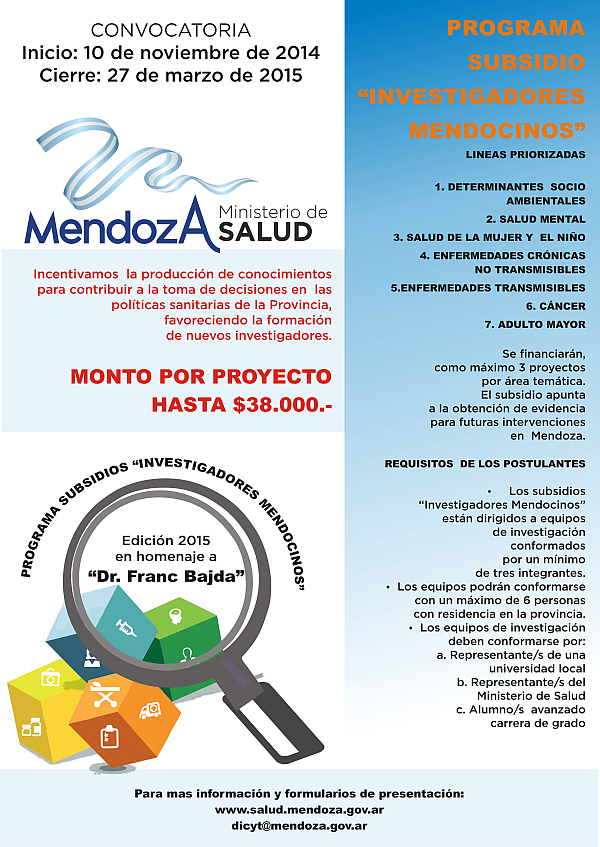 CONVOCATORIA
Inicio: 10 de noviembre de 2014
Cierre: 27 de marzo de 2015

MendozA Ministerio de SALUD

Incentivamos la producción de conocimientos para contribuir a la toma de decisiones en las políticas sanitarias de la Provincia, favoreciendo la formación de nuevos investigadores.

MONTO POR PROYECTO
HASTA $38.000.-

PROGRAMA SUBSIDIOS "INVESTIGADORES MENDOCINOS"

Edición 2015
en homenaje a
"Dr. Franc Bajda"

PROGRAMA SUBSIDIO "INVESTIGADORES MENDOCINOS"

LINEAS PRIORIZADAS

1. DETERMINANTES SOCIO AMBIENTALES
2. SALUD MENTAL
3. SALUD DE LA MUJER Y EL NIÑO
4. ENFERMEDADES CRÓNICAS NO TRANSMISIBLES
5.ENFERMEDADES TRANSMISIBLES
6. CÁNCER
7. ADULTO MAYOR

Se financiarán, como máximo 3 proyectos por área temática. El subsidio apunta a la obtención de evidencia para futuras intervenciones en Mendoza.

REQUISITOS DE LOS POSTULANTES

• Los subsidios "Investigadores Mendocinos" están dirigidos a equipos de investigación conformados por un mínimo de tres integrantes.
• Los equipos podrán conformarse con un máximo de 6 personas con residencia en la provincia.
• Los equipos de investigación deben conformarse por:
a. Representante/s de una universidad local
b. Representante/s del Ministerio de Salud
c. Alumno/s avanzado carrera de grado

Para mas información y formularios de presentación:
www.salud.mendoza.gov.ar
dicyt@mendoza.gov.ar